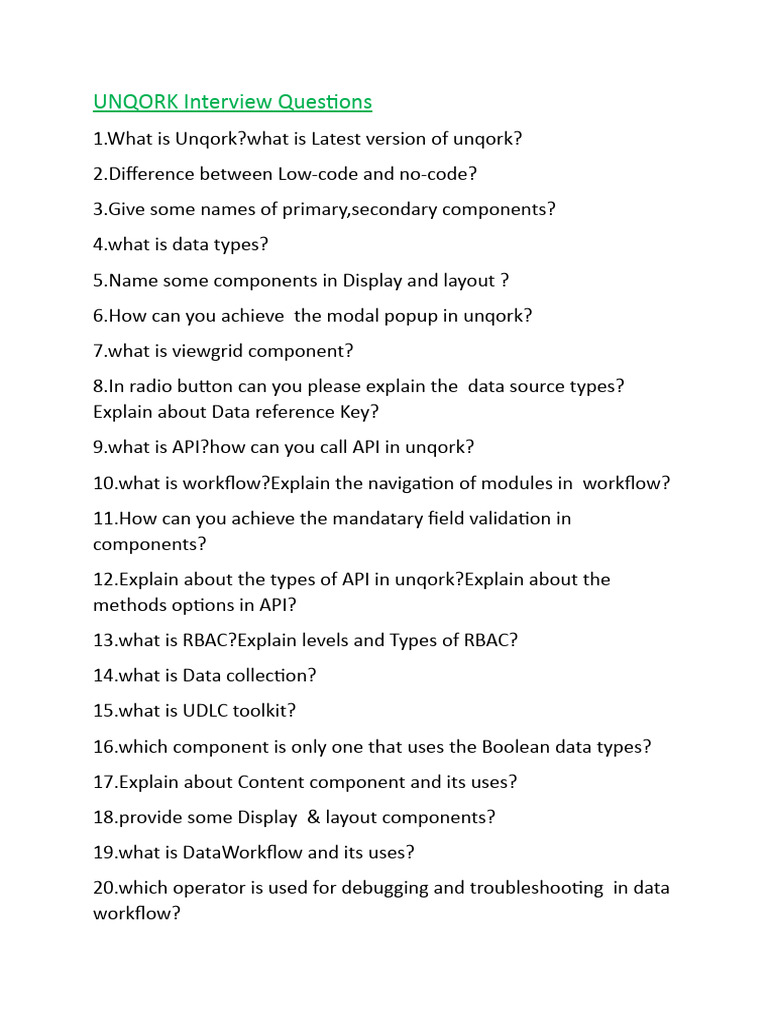 UNQORK Interview Questions

1.What is Unqork?what is Latest version of unqork?

2.Difference between Low-code and no-code?

3.Give some names of primary,secondary components?

4.what is data types?

5.Name some components in Display and layout ?

6.How can you achieve the modal popup in unqork?

7.what is viewgrid component?

8.In radio button can you please explain the data source types? Explain about Data reference Key?

9.what is API?how can you call API in unqork?

10.what is workflow?Explain the navigation of modules in workflow?

11.How can you achieve the mandatary field validation in components?

12.Explain about the types of API in unqork?Explain about the methods options in API?

13.what is RBAC?Explain levels and Types of RBAC?

14.what is Data collection?

15.what is UDLC toolkit?

16.which component is only one that uses the Boolean data types?

17.Explain about Content component and its uses?

18.provide some Display & layout components?

19.what is DataWorkflow and its uses?

20.which operator is used for debugging and troubleshooting in data workflow?